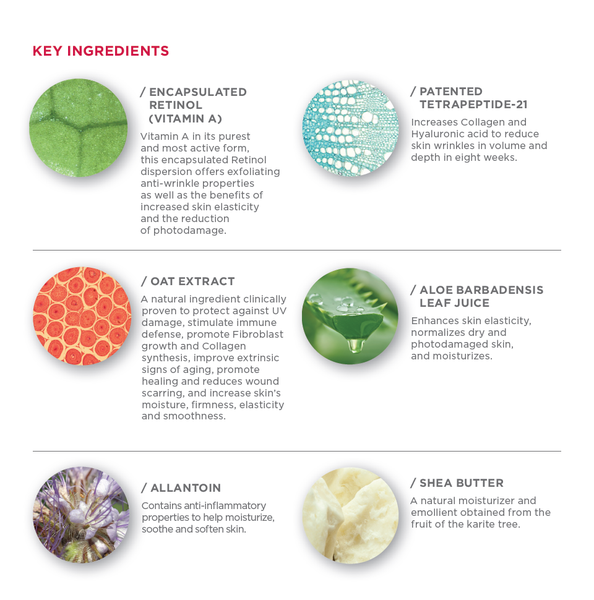 KEY INGREDIENTS

/ ENCAPSULATED RETINOL (VITAMIN A)

Vitamin A in its purest and most active form, this encapsulated Retinol dispersion offers exfoliating anti-wrinkle properties as well as the benefits of increased skin elasticity and the reduction of photodamage.

/ PATENTED TETRAPEPTIDE-21

Increases Collagen and Hyaluronic acid to reduce skin wrinkles in volume and depth in eight weeks.

/ OAT EXTRACT

A natural ingredient clinically proven to protect against UV damage, stimulate immune defense, promote Fibroblast growth and Collagen synthesis, improve extrinsic signs of aging, promote healing and reduces wound scarring, and increase skin's moisture, firmness, elasticity and smoothness.

/ ALOE BARBADENSIS LEAF JUICE

Enhances skin elasticity, normalizes dry and photodamaged skin, and moisturizes.

/ ALLANTOIN

Contains anti-inflammatory properties to help moisturize, soothe and soften skin.

/ SHEA BUTTER

A natural moisturizer and emollient obtained from the fruit of the karite tree.